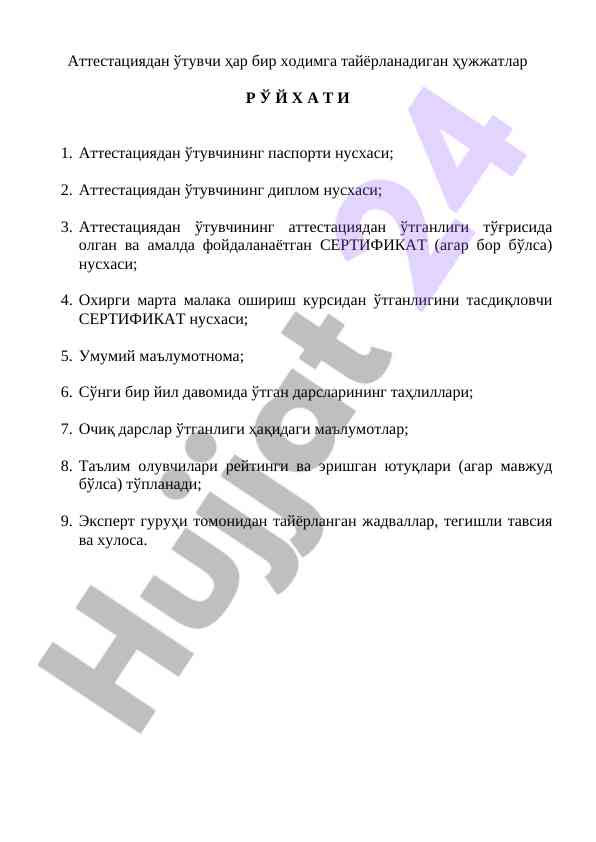 Аттестациядан ўтувчи ҳар бир ходимга тайёрланадиган ҳужжатлар

Р Ў Й Х А Т И

1. Аттестациядан ўтувчининг паспорти нусхаси;

2. Аттестациядан ўтувчининг диплом нусхаси;

3. Аттестациядан ўтувчининг аттестациядан ўтганлиги тўғрисида олган ва амалда фойдаланаётган СЕРТИФИКАТ (агар бор бўлса) нусхаси;

4. Охирги марта малака ошириш курсидан ўтганлигини тасдиқловчи СЕРТИФИКАТ нусхаси;

5. Умумий маълумотнома;

6. Сўнги бир йил давомида ўтган дарсларининг таҳлиллари;

7. Очиқ дарслар ўтганлиги ҳақидаги маълумотлар;

8. Таълим олувчилари рейтинги ва эришган ютуқлари (агар мавжуд бўлса) тўпланади;

9. Эксперт гуруҳи томонидан тайёрланган жадваллар, тегишли тавсия ва хулоса.

Hujjat 24